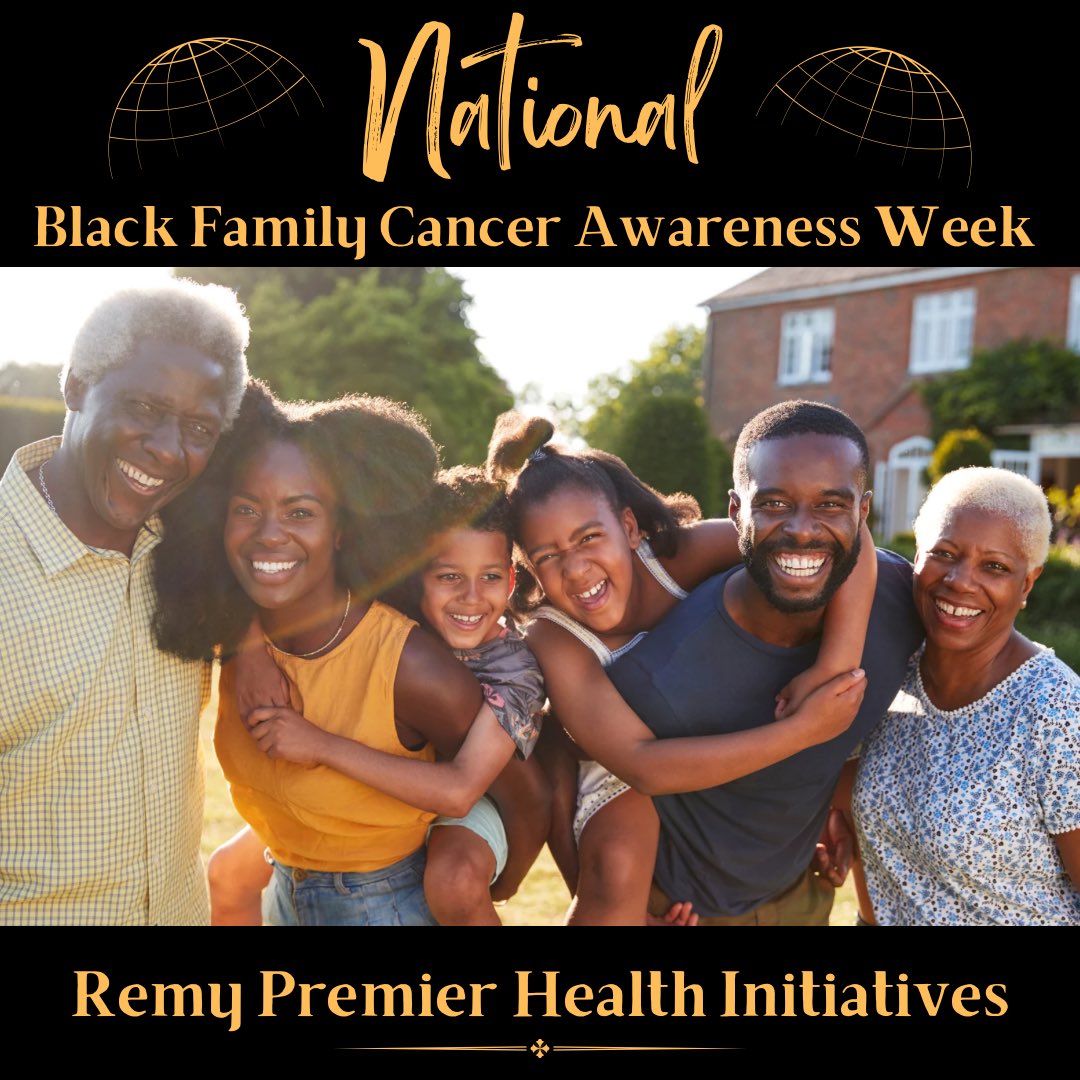 National

Black Family Cancer Awareness Week

Remy Premier Health Initiatives